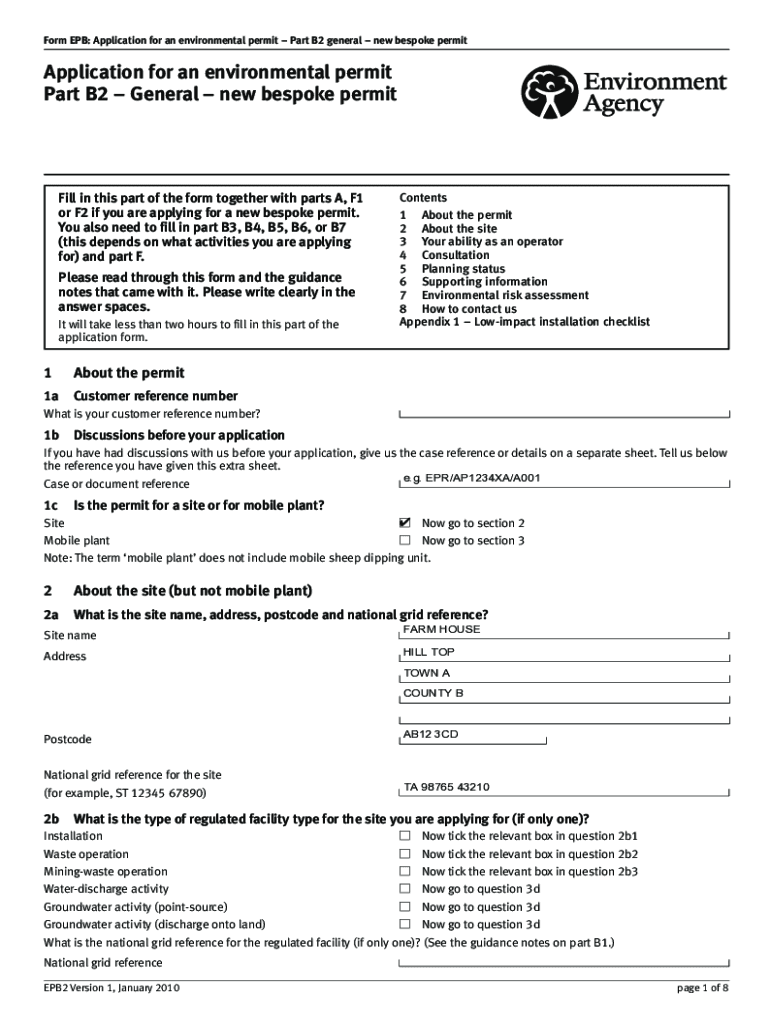 Form EPB: Application for an environmental permit – Part B2 general – new bespoke permit

Application for an environmental permit
Part B2 – General – new bespoke permit

Environment Agency

Fill in this part of the form together with parts A, F1 or F2 if you are applying for a new bespoke permit. You also need to fill in part B3, B4, B5, B6, or B7 (this depends on what activities you are applying for) and part F.

Please read through this form and the guidance notes that came with it. Please write clearly in the answer spaces.

It will take less than two hours to fill in this part of the application form.

Contents
1 About the permit
2 About the site
3 Your ability as an operator
4 Consultation
5 Planning status
6 Supporting information
7 Environmental risk assessment
8 How to contact us
Appendix 1 – Low-impact installation checklist

1 About the permit

1a Customer reference number
What is your customer reference number?

1b Discussions before your application
If you have had discussions with us before your application, give us the case reference or details on a separate sheet. Tell us below the reference you have given this extra sheet.
Case or document reference e.g. EPR/AP1234XA/A001

1c Is the permit for a site or for mobile plant?
Site ☑ Now go to section 2
Mobile plant ☐ Now go to section 3
Note: The term 'mobile plant' does not include mobile sheep dipping unit.

2 About the site (but not mobile plant)

2a What is the site name, address, postcode and national grid reference?
Site name FARM HOUSE
Address HILL TOP
TOWN A
COUNTY B

Postcode AB12 3CD

National grid reference for the site
(for example, ST 12345 67890) TA 98765 43210

2b What is the type of regulated facility type for the site you are applying for (if only one)?
Installation ☐ Now tick the relevant box in question 2b1
Waste operation ☐ Now tick the relevant box in question 2b2
Mining-waste operation ☐ Now tick the relevant box in question 2b3
Water-discharge activity ☐ Now go to question 3d
Groundwater activity (point-source) ☐ Now go to question 3d
Groundwater activity (discharge onto land) ☐ Now go to question 3d
What is the national grid reference for the regulated facility (if only one)? (See the guidance notes on part B1.)
National grid reference

EPB2 Version 1, January 2010 page 1 of 8